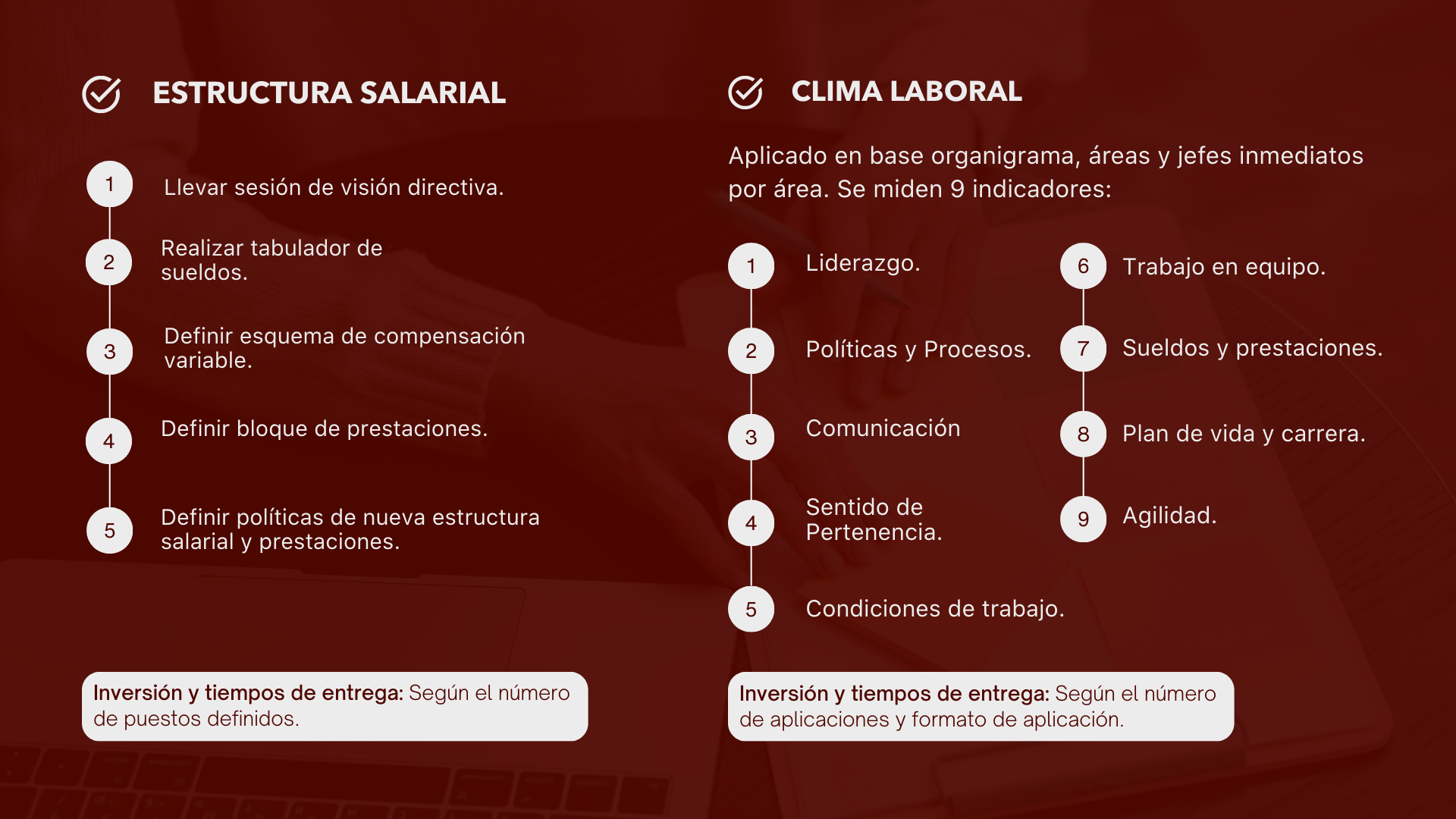 ESTRUCTURA SALARIAL

1 Llevar sesión de visión directiva.

2 Realizar tabulador de sueldos.

3 Definir esquema de compensación variable.

4 Definir bloque de prestaciones.

5 Definir políticas de nueva estructura salarial y prestaciones.

Inversión y tiempos de entrega: Según el número de puestos definidos.

CLIMA LABORAL

Aplicado en base organigrama, áreas y jefes inmediatos por área. Se miden 9 indicadores:

1 Liderazgo.

2 Políticas y Procesos.

3 Comunicación

4 Sentido de Pertenencia.

5 Condiciones de trabajo.

6 Trabajo en equipo.

7 Sueldos y prestaciones.

8 Plan de vida y carrera.

9 Agilidad.

Inversión y tiempos de entrega: Según el número de aplicaciones y formato de aplicación.